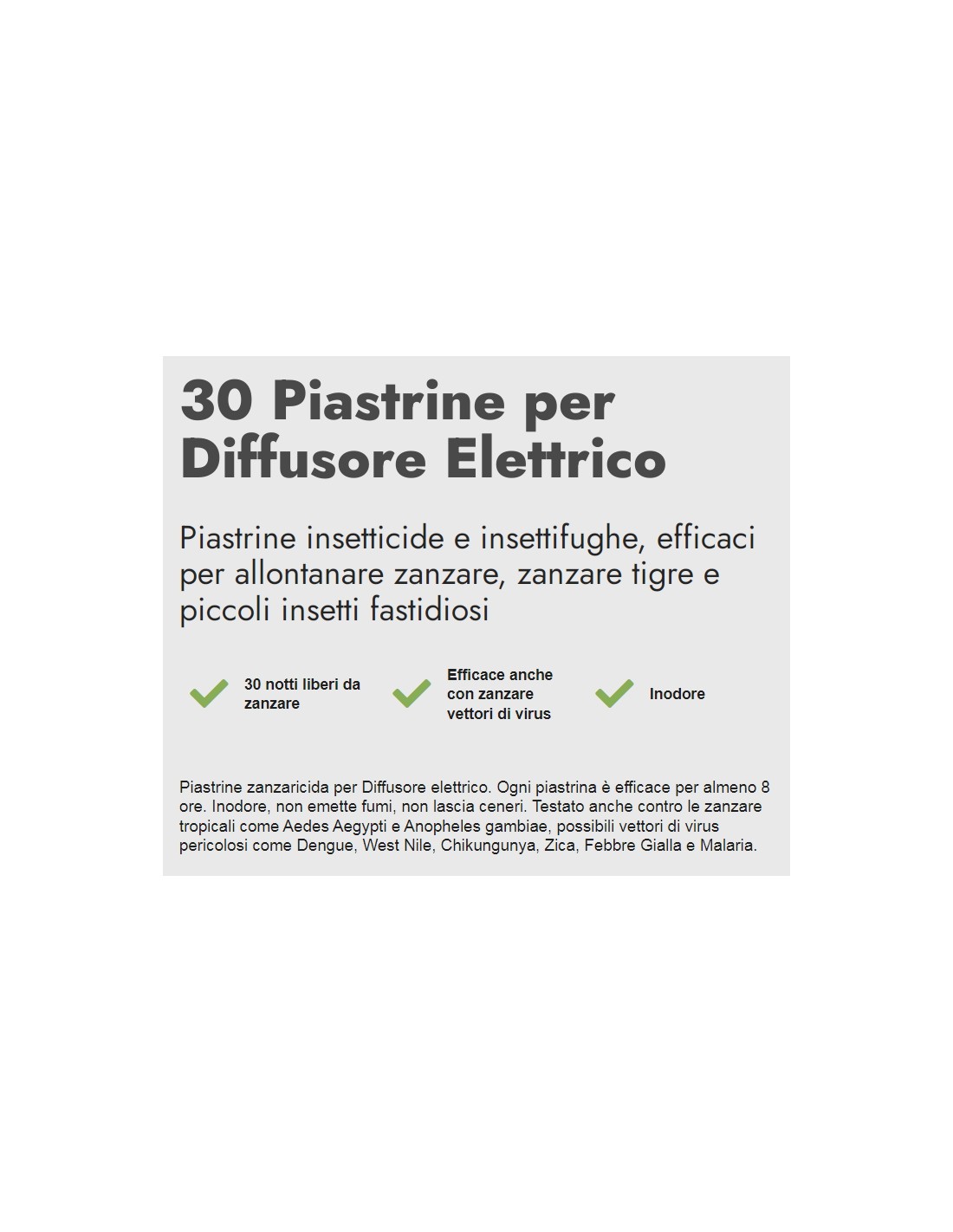 30 Piastrine per Diffusore Elettrico

Piastrine insetticide e insettifughe, efficaci per allontanare zanzare, zanzare tigre e piccoli insetti fastidiosi

✓ 30 notti liberi da zanzare

✓ Efficace anche con zanzare vettori di virus

✓ Inodore

Piastrine zanzaricida per Diffusore elettrico. Ogni piastrina è efficace per almeno 8 ore. Inodore, non emette fumi, non lascia ceneri. Testato anche contro le zanzare tropicali come Aedes Aegypti e Anopheles gambiae, possibili vettori di virus pericolosi come Dengue, West Nile, Chikungunya, Zica, Febbre Gialla e Malaria.